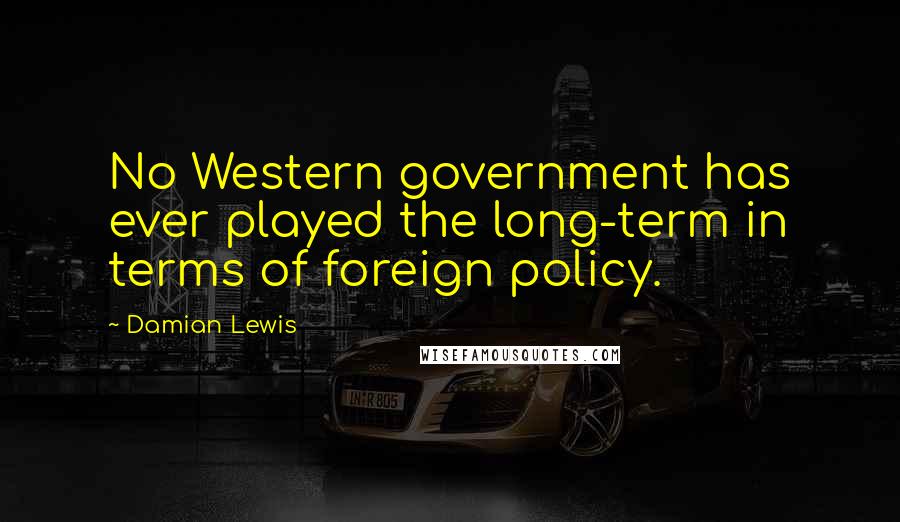 No Western government has ever played the long-term in terms of foreign policy.

~ Damian Lewis

WISEFAMOUSQUOTES.COM

IN R 805